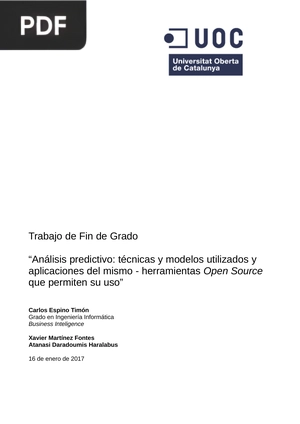 PDF

UOC

Universitat Oberta de Catalunya

Trabajo de Fin de Grado

“Análisis predictivo: técnicas y modelos utilizados y aplicaciones del mismo - herramientas Open Source que permiten su uso”

Carlos Espino Timón
Grado en Ingeniería Informática
Business Inteligence

Xavier Martínez Fontes
Atanasi Daradoumis Haralabus

16 de enero de 2017